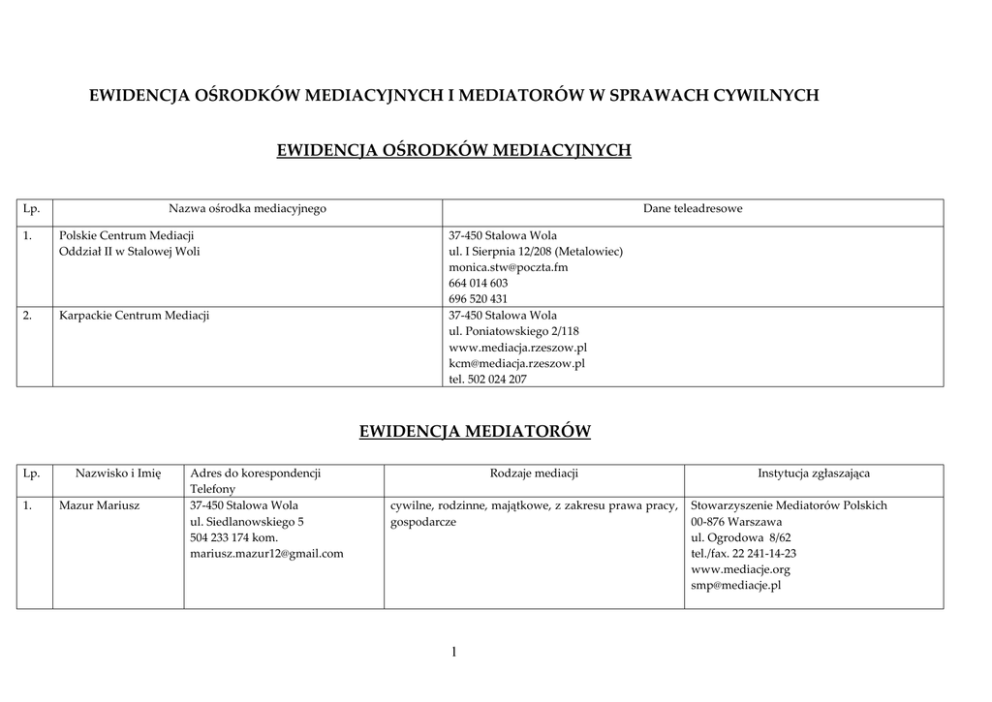 EWIDENCJA OŚRODKÓW MEDIACYJNYCH I MEDIATORÓW W SPRAWACH CYWILNYCH

EWIDENCJA OŚRODKÓW MEDIACYJNYCH

| Lp. | Nazwa ośrodka mediacyjnego | Dane teleadresowe |
|---|---|---|
| 1. | Polskie Centrum Mediacji Oddział II w Stalowej Woli | 37-450 Stalowa Wola ul. I Sierpnia 12/208 (Metalowiec) monica.stw@poczta.fm 664 014 603 696 520 431 |
| 2. | Karpackie Centrum Mediacji | 37-450 Stalowa Wola ul. Poniatowskiego 2/118 www.mediacja.rzeszow.pl kcm@mediacja.rzeszow.pl tel. 502 024 207 |

EWIDENCJA MEDIATORÓW

| Lp. | Nazwisko i Imię | Adres do korespondencji Telefony | Rodzaje mediacji | Instytucja zgłaszająca |
|---|---|---|---|---|
| 1. | Mazur Mariusz | 37-450 Stalowa Wola ul. Siedlanowskiego 5 504 233 174 kom. mariusz.mazur12@gmail.com | cywilne, rodzinne, majątkowe, z zakresu prawa pracy, gospodarcze | Stowarzyszenie Mediatorów Polskich 00-876 Warszawa ul. Ogrodowa 8/62 tel./fax. 22 241-14-23 www.mediacje.org smp@mediacje.pl |

1